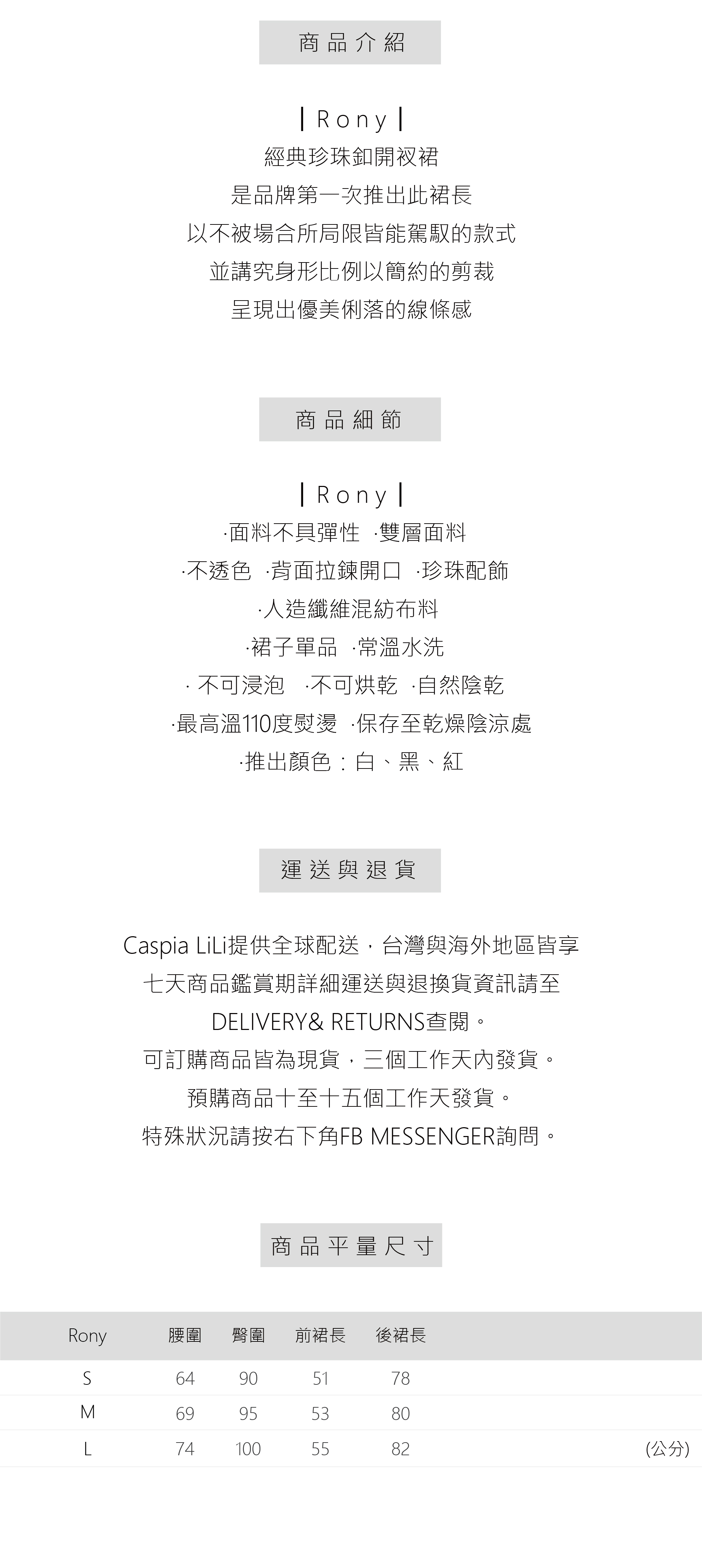 商品介紹

| Rony |
經典珍珠釦開衩裙
是品牌第一次推出此裙長
以不被場合所局限皆能駕馭的款式
並講究身形比例以簡約的剪裁
呈現出優美俐落的線條感

商品細節

| Rony |
·面料不具彈性 ·雙層面料
·不透色 ·背面拉鍊開口 ·珍珠配飾
·人造纖維混紡布料
·裙子單品 ·常溫水洗
· 不可浸泡 ·不可烘乾 ·自然陰乾
·最高溫110度熨燙 ·保存至乾燥陰涼處
·推出顏色：白、黑、紅

運送與退貨

Caspia LiLi提供全球配送，台灣與海外地區皆享
七天商品鑑賞期詳細運送與退換貨資訊請至
DELIVERY& RETURNS查閱。
可訂購商品皆為現貨，三個工作天內發貨。
預購商品十至十五個工作天發貨。
特殊狀況請按右下角FB MESSENGER詢問。

商品平量尺寸

| Rony | 腰圍 | 臀圍 | 前裙長 | 後裙長 |
|---|---|---|---|---|
| S | 64 | 90 | 51 | 78 |
| M | 69 | 95 | 53 | 80 |
| L | 74 | 100 | 55 | 82 |

(公分)